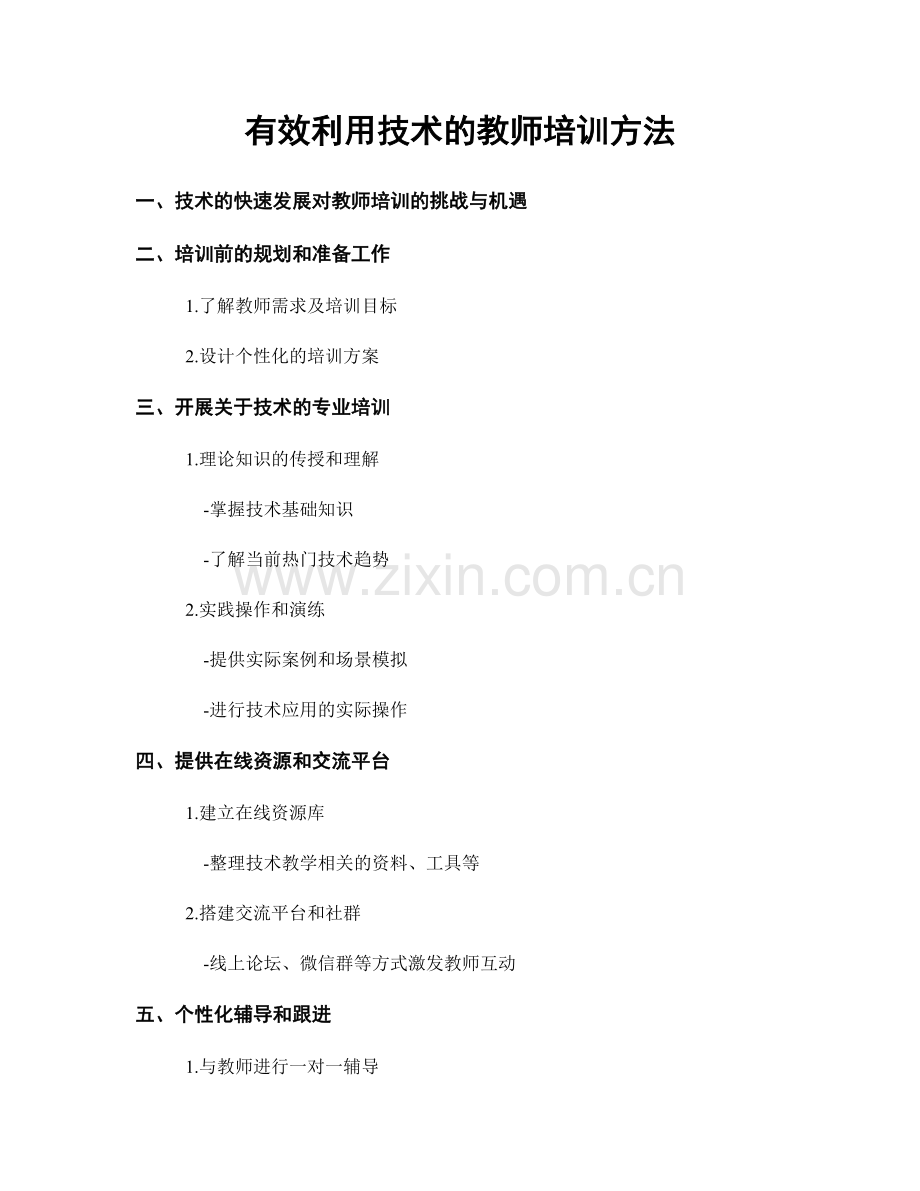 有效利用技术的教师培训方法

一、技术的快速发展对教师培训的挑战与机遇

二、培训前的规划和准备工作

1.了解教师需求及培训目标

2.设计个性化的培训方案

三、开展关于技术的专业培训

1.理论知识的传授和理解

-掌握技术基础知识

-了解当前热门技术趋势

2.实践操作和演练

-提供实际案例和场景模拟

-进行技术应用的实际操作

四、提供在线资源和交流平台

1.建立在线资源库

-整理技术教学相关的资料、工具等

2.搭建交流平台和社群

-线上论坛、微信群等方式激发教师互动

五、个性化辅导和跟进

1.与教师进行一对一辅导

www.zixin.com.cn